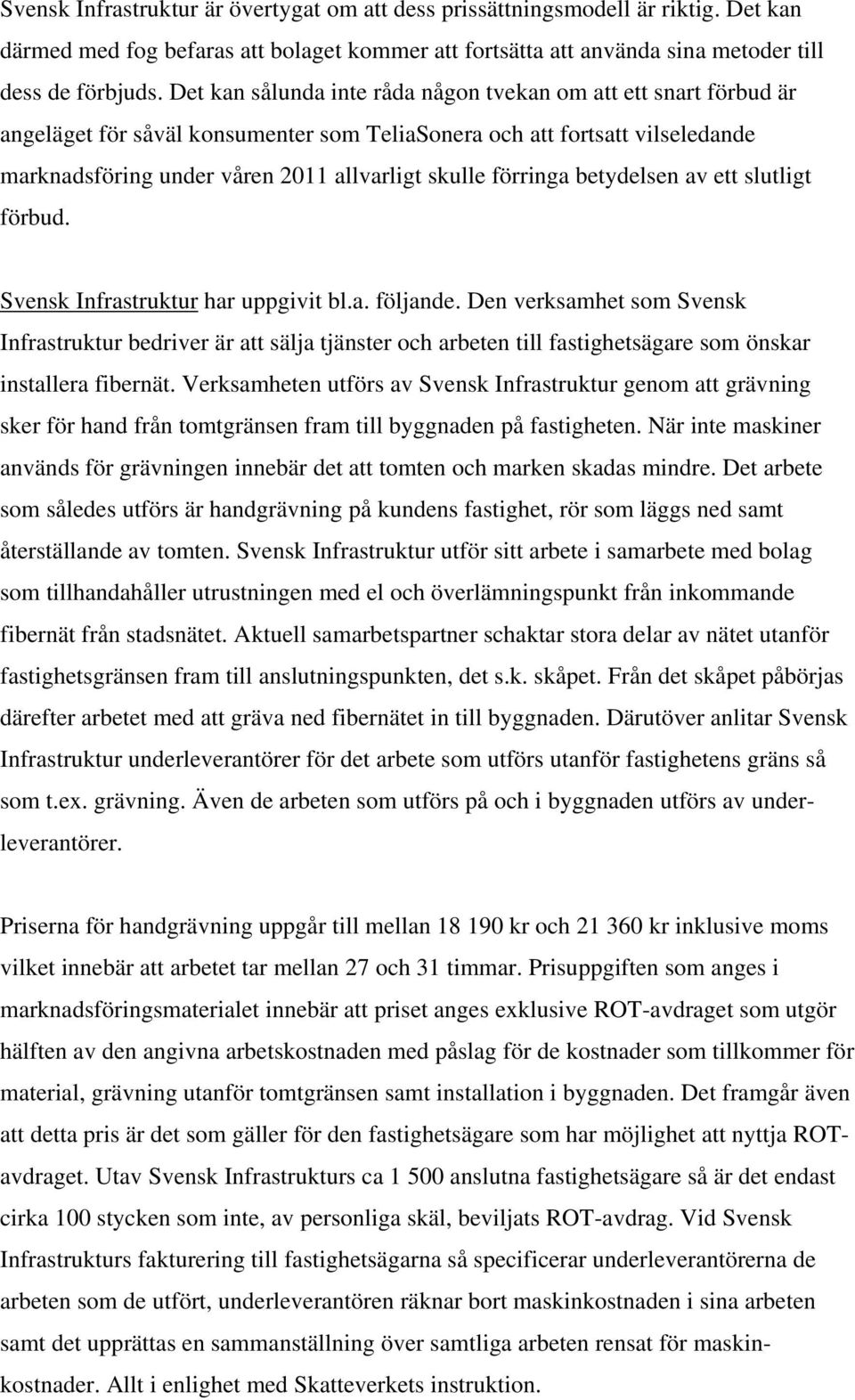 Svensk Infrastruktur är övertygat om att dess prissättningsmodell är riktig. Det kan därmed med fog befaras att bolaget kommer att fortsätta att använda sina metoder till dess de förbjuds. Det kan sålunda inte råda någon tvekan om att ett snart förbud är angeläget för såväl konsumenter som TeliaSonera och att fortsatt vilseledande marknadsföring under våren 2011 allvarligt skulle förringa betydelsen av ett slutligt förbud.

Svensk Infrastruktur har uppgivit bl.a. följande. Den verksamhet som Svensk Infrastruktur bedriver är att sälja tjänster och arbeten till fastighetsägare som önskar installera fibernät. Verksamheten utförs av Svensk Infrastruktur genom att grävning sker för hand från tomtgränsen fram till byggnaden på fastigheten. När inte maskiner används för grävningen innebär det att tomten och marken skadas mindre. Det arbete som således utförs är handgrävning på kundens fastighet, rör som läggs ned samt återställande av tomten. Svensk Infrastruktur utför sitt arbete i samarbete med bolag som tillhandahåller utrustningen med el och överlämningspunkt från inkommande fibernät från stadsnätet. Aktuell samarbetspartner schaktar stora delar av nätet utanför fastighetsgränsen fram till anslutningspunkten, det s.k. skåpet. Från det skåpet påbörjas därefter arbetet med att gräva ned fibernätet in till byggnaden. Därutöver anlitar Svensk Infrastruktur underleverantörer för det arbete som utförs utanför fastighetens gräns så som t.ex. grävning. Även de arbeten som utförs på och i byggnaden utförs av underleverantörer.

Priserna för handgrävning uppgår till mellan 18 190 kr och 21 360 kr inklusive moms vilket innebär att arbetet tar mellan 27 och 31 timmar. Prisuppgiften som anges i marknadsföringsmaterialet innebär att priset anges exklusive ROT-avdraget som utgör hälften av den angivna arbetskostnaden med påslag för de kostnader som tillkommer för material, grävning utanför tomtgränsen samt installation i byggnaden. Det framgår även att detta pris är det som gäller för den fastighetsägare som har möjlighet att nyttja ROT-avdraget. Utav Svensk Infrastrukturs ca 1 500 anslutna fastighetsägare så är det endast cirka 100 stycken som inte, av personliga skäl, beviljats ROT-avdrag. Vid Svensk Infrastrukturs fakturering till fastighetsägarna så specificerar underleverantörerna de arbeten som de utfört, underleverantören räknar bort maskinkostnaden i sina arbeten samt det upprättas en sammanställning över samtliga arbeten rensat för maskinkostnader. Allt i enlighet med Skatteverkets instruktion.